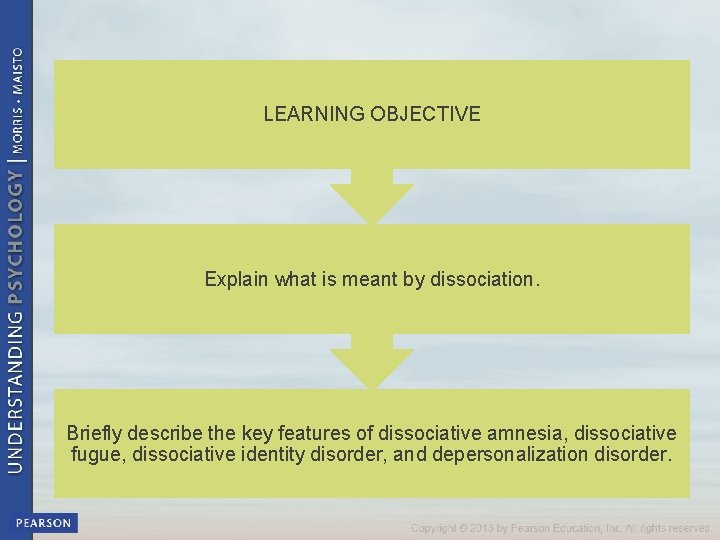 UNDERSTANDING PSYCHOLOGY | MORRIS • MAISTO

LEARNING OBJECTIVE

Explain what is meant by dissociation.

Briefly describe the key features of dissociative amnesia, dissociative fugue, dissociative identity disorder, and depersonalization disorder.

PEARSON

Copyright © 2013 by Pearson Education, Inc. All rights reserved.